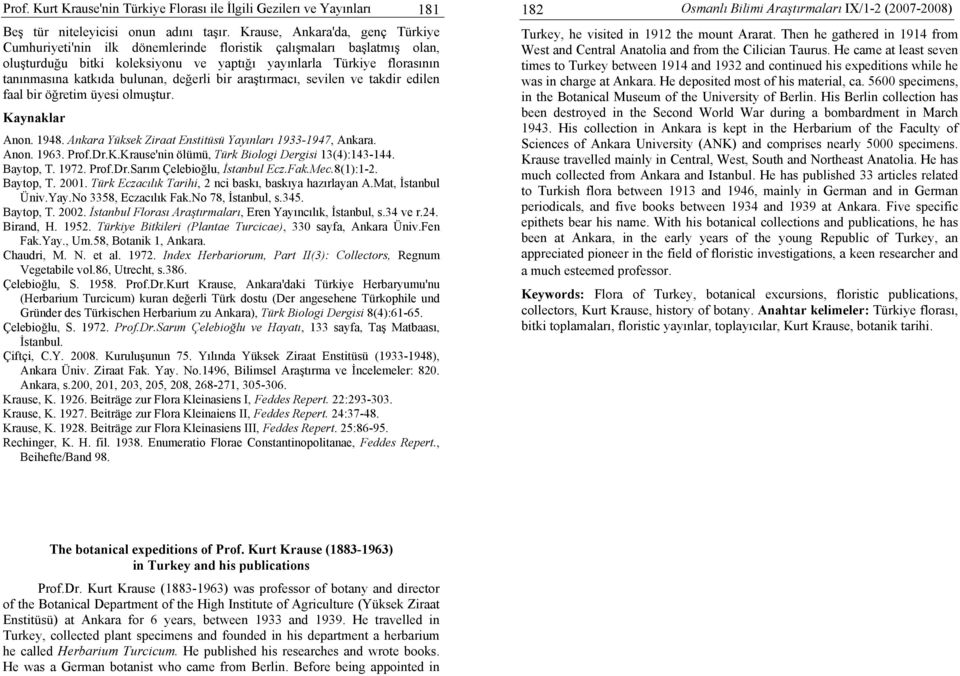 Prof. Kurt Krause'nin Türkiye Florası ile İlgili Gezileri ve Yayınları 181

Beş tür niteleyicisi onun adını taşır. Krause, Ankara'da, genç Türkiye Cumhuriyeti'nin ilk dönemlerinde floristik çalışmaları başlatmış olan, oluşturduğu bitki koleksiyonu ve yaptığı yayınlarla Türkiye florasının tanınmasına katkıda bulunan, değerli bir araştırmacı, sevilen ve takdir edilen faal bir öğretim üyesi olmuştur.

Kaynaklar

Anon. 1948. Ankara Yüksek Ziraat Enstitüsü Yayınları 1933-1947, Ankara.
Anon. 1963. Prof.Dr.K.Krause'nin ölümü, Türk Biologi Dergisi 13(4):143-144.
Baytop, T. 1972. Prof.Dr.Sarım Çelebioğlu, İstanbul Ecz.Fak.Mec.8(1):1-2.
Baytop, T. 2001. Türk Eczacılık Tarihi, 2 nci baskı, baskıya hazırlayan A.Mat, İstanbul Üniv.Yay.No 3358, Eczacılık Fak.No 78, İstanbul, s.345.
Baytop, T. 2002. İstanbul Florası Araştırmaları, Eren Yayıncılık, İstanbul, s.34 ve r.24.
Birand, H. 1952. Türkiye Bitkileri (Plantae Turcicae), 330 sayfa, Ankara Üniv.Fen Fak.Yay., Um.58, Botanik 1, Ankara.
Chaudri, M. N. et al. 1972. Index Herbariorum, Part II(3): Collectors, Regnum Vegetabile vol.86, Utrecht, s.386.
Çelebioğlu, S. 1958. Prof.Dr.Kurt Krause, Ankara'daki Türkiye Herbaryumu'nu (Herbarium Turcicum) kuran değerli Türk dostu (Der angesehene Türkophile und Gründer des Türkischen Herbarium zu Ankara), Türk Biologi Dergisi 8(4):61-65.
Çelebioğlu, S. 1972. Prof.Dr.Sarım Çelebioğlu ve Hayatı, 133 sayfa, Taş Matbaası, İstanbul.
Çiftçi, C.Y. 2008. Kuruluşunun 75. Yılında Yüksek Ziraat Enstitüsü (1933-1948), Ankara Üniv. Ziraat Fak. Yay. No.1496, Bilimsel Araştırma ve İncelemeler: 820. Ankara, s.200, 201, 203, 205, 208, 268-271, 305-306.
Krause, K. 1926. Beiträge zur Flora Kleinasiens I, Feddes Repert. 22:293-303.
Krause, K. 1927. Beiträge zur Flora Kleinaiens II, Feddes Repert. 24:37-48.
Krause, K. 1928. Beiträge zur Flora Kleinasiens III, Feddes Repert. 25:86-95.
Rechinger, K. H. fil. 1938. Enumeratio Florae Constantinopolitanae, Feddes Repert., Beihefte/Band 98.

The botanical expeditions of Prof. Kurt Krause (1883-1963) in Turkey and his publications

Prof.Dr. Kurt Krause (1883-1963) was professor of botany and director of the Botanical Department of the High Institute of Agriculture (Yüksek Ziraat Enstitüsü) at Ankara for 6 years, between 1933 and 1939. He travelled in Turkey, collected plant specimens and founded in his department a herbarium he called Herbarium Turcicum. He published his researches and wrote books. He was a German botanist who came from Berlin. Before being appointed in

182 Osmanlı Bilimi Araştırmaları IX/1-2 (2007-2008)

Turkey, he visited in 1912 the mount Ararat. Then he gathered in 1914 from West and Central Anatolia and from the Cilician Taurus. He came at least seven times to Turkey between 1914 and 1932 and continued his expeditions while he was in charge at Ankara. He deposited most of his material, ca. 5600 specimens, in the Botanical Museum of the University of Berlin. His Berlin collection has been destroyed in the Second World War during a bombardment in March 1943. His collection in Ankara is kept in the Herbarium of the Faculty of Sciences of Ankara University (ANK) and comprises nearly 5000 specimens. Krause travelled mainly in Central, West, South and Northeast Anatolia. He has much collected from Ankara and Istanbul. He has published 33 articles related to Turkish flora between 1913 and 1946, mainly in German and in German periodicals, and five books between 1934 and 1939 at Ankara. Five specific epithets bear his name. With his botanical collections and publications, he has been at Ankara, in the early years of the young Republic of Turkey, an appreciated pioneer in the field of floristic investigations, a keen researcher and a much esteemed professor.

Keywords: Flora of Turkey, botanical excursions, floristic publications, collectors, Kurt Krause, history of botany. Anahtar kelimeler: Türkiye florası, bitki toplamaları, floristic yayınlar, toplayıcılar, Kurt Krause, botanik tarihi.